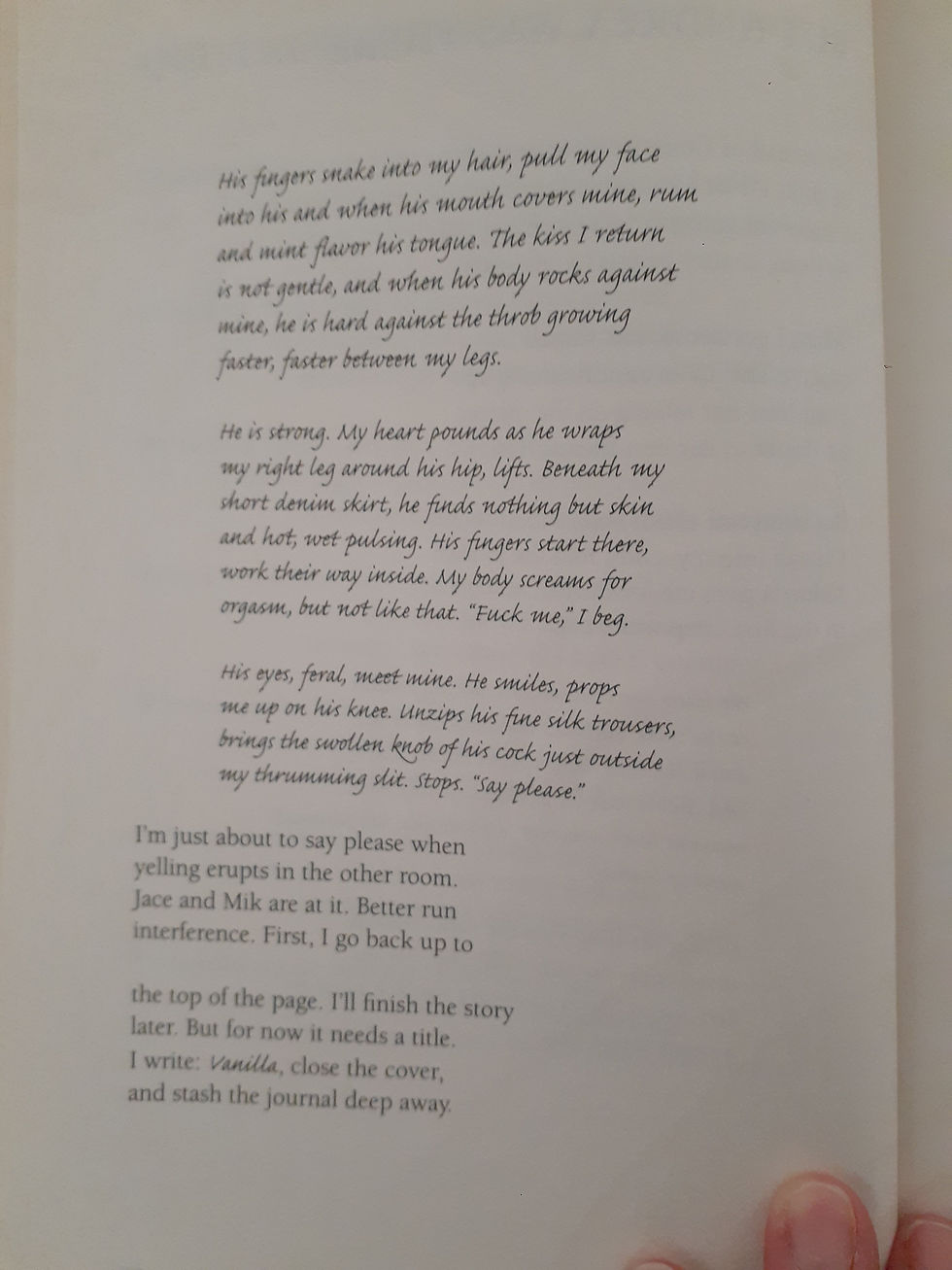 His fingers snake into my hair, pull my face into his and when his mouth covers mine, rum and mint flavor his tongue. The kiss I return is not gentle, and when his body rocks against mine, he is hard against the throb growing faster, faster between my legs.

He is strong. My heart pounds as he wraps my right leg around his hip, lifts. Beneath my short denim skirt, he finds nothing but skin and hot, wet pulsing. His fingers start there, work their way inside. My body screams for orgasm, but not like that. "Fuck me," I beg.

His eyes, feral, meet mine. He smiles, props me up on his knee. Unzips his fine silk trousers, brings the swollen knob of his cock just outside my thrumming slit. Stops. "Say please."

I'm just about to say please when yelling erupts in the other room. Jace and Mik are at it. Better run interference. First, I go back up to

the top of the page. I'll finish the story later. But for now it needs a title. I write: Vanilla, close the cover, and stash the journal deep away.